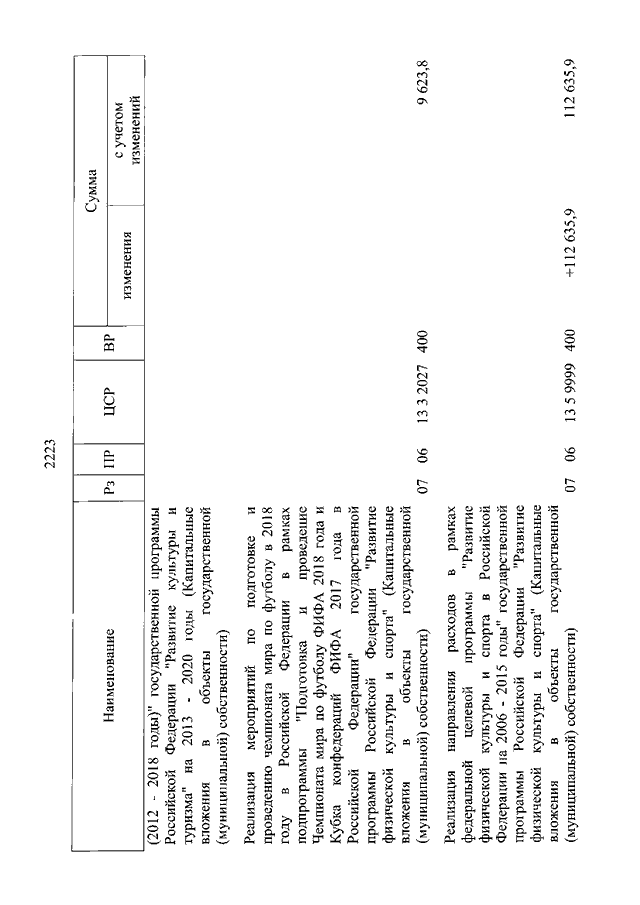 2223

| Наименование | Рз | ПР | ЦСР | ВР | Сумма изменения | Сумма с учетом изменений |
|---|---|---|---|---|---|---|
| (2012 - 2018 годы)" государственной программы Российской Федерации "Развитие культуры и туризма" на 2013 - 2020 годы (Капитальные вложения в объекты государственной (муниципальной) собственности) | | | | | | |
| Реализация мероприятий по подготовке и проведению чемпионата мира по футболу в 2018 году в Российской Федерации в рамках подпрограммы "Подготовка и проведение Чемпионата мира по футболу ФИФА 2018 года и Кубка конфедераций ФИФА 2017 года в Российской Федерации" государственной программы Российской Федерации "Развитие физической культуры и спорта" (Капитальные вложения в объекты государственной (муниципальной) собственности) | 07 | 06 | 13 3 2027 | 400 | | 9 623,8 |
| Реализация направления расходов в рамках федеральной целевой программы "Развитие физической культуры и спорта в Российской Федерации на 2006 - 2015 годы" государственной программы Российской Федерации "Развитие физической культуры и спорта" (Капитальные вложения в объекты государственной (муниципальной) собственности) | 07 | 06 | 13 5 9999 | 400 | +112 635,9 | 112 635,9 |